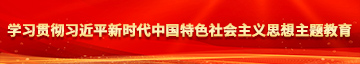 学习贯彻习近平新时代中国特色社会主义思想主题教育